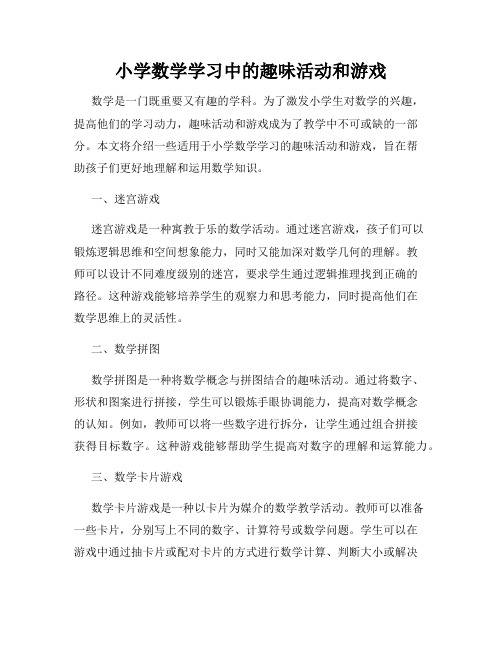 小学数学学习中的趣味活动和游戏

数学是一门既重要又有趣的学科。为了激发小学生对数学的兴趣，提高他们的学习动力，趣味活动和游戏成为了教学中不可或缺的一部分。本文将介绍一些适用于小学数学学习的趣味活动和游戏，旨在帮助孩子们更好地理解和运用数学知识。

一、迷宫游戏

迷宫游戏是一种寓教于乐的数学活动。通过迷宫游戏，孩子们可以锻炼逻辑思维和空间想象能力，同时又能加深对数学几何的理解。教师可以设计不同难度级别的迷宫，要求学生通过逻辑推理找到正确的路径。这种游戏能够培养学生的观察力和思考能力，同时提高他们在数学思维上的灵活性。

二、数学拼图

数学拼图是一种将数学概念与拼图结合的趣味活动。通过将数字、形状和图案进行拼接，学生可以锻炼手眼协调能力，提高对数学概念的认知。例如，教师可以将一些数字进行拆分，让学生通过组合拼接获得目标数字。这种游戏能够帮助学生提高对数字的理解和运算能力。

三、数学卡片游戏

数学卡片游戏是一种以卡片为媒介的数学教学活动。教师可以准备一些卡片，分别写上不同的数字、计算符号或数学问题。学生可以在游戏中通过抽卡片或配对卡片的方式进行数学计算、判断大小或解决